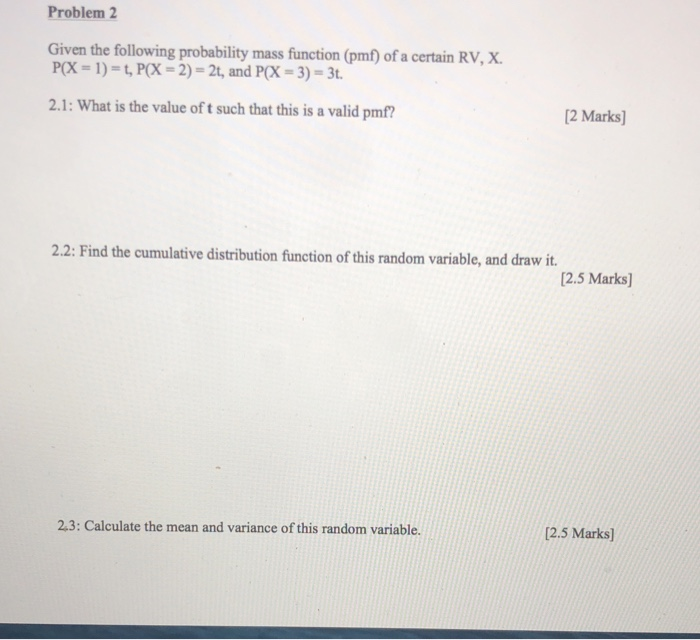 Problem 2

Given the following probability mass function (pmf) of a certain RV, X.
$P(X = 1) = t$, $P(X = 2) = 2t$, and $P(X = 3) = 3t$.

2.1: What is the value of t such that this is a valid pmf? [2 Marks]

2.2: Find the cumulative distribution function of this random variable, and draw it. [2.5 Marks]

2.3: Calculate the mean and variance of this random variable. [2.5 Marks]